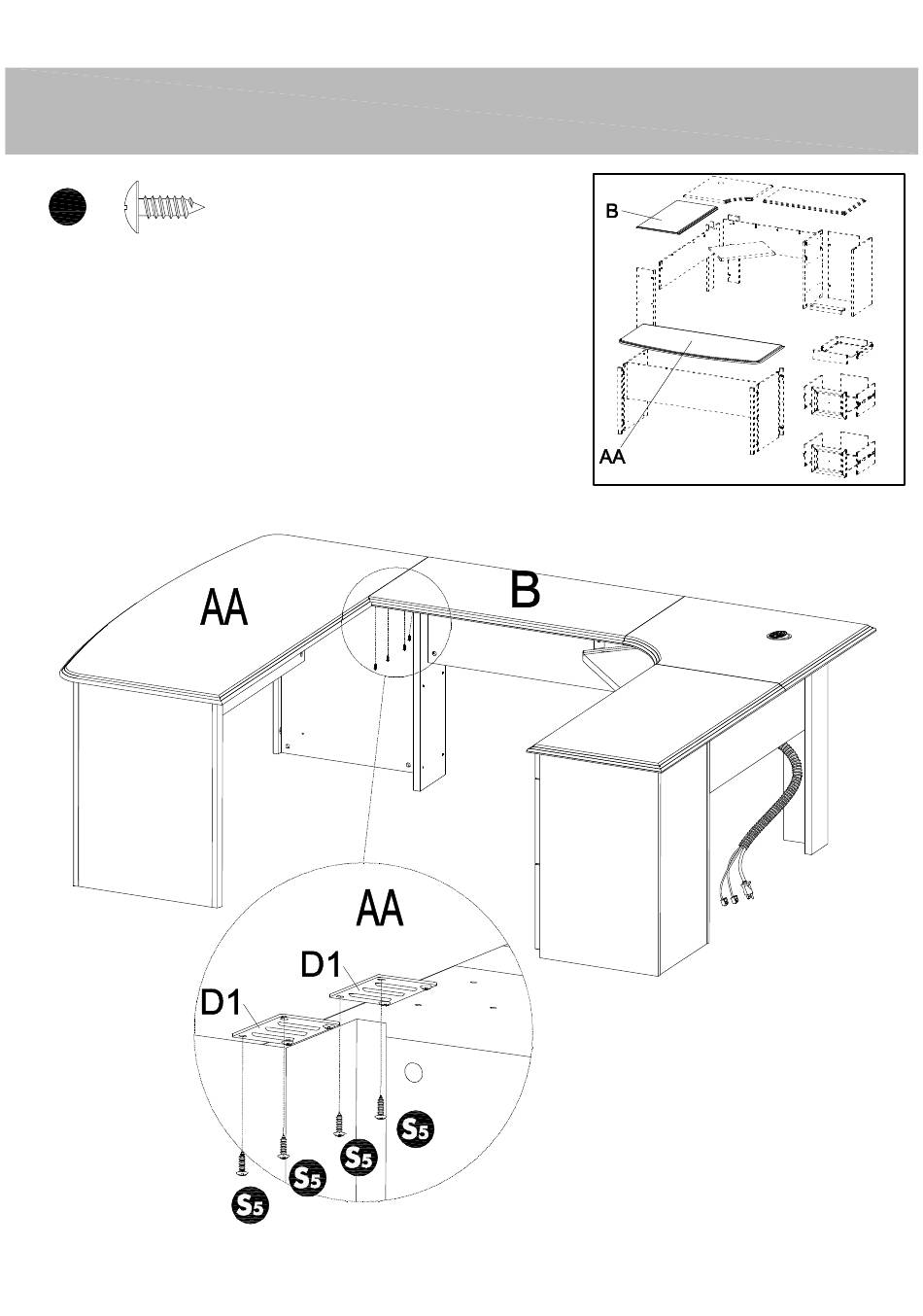 B

AA

AA

B

AA

D1

D1

S5

S5

S5

S5